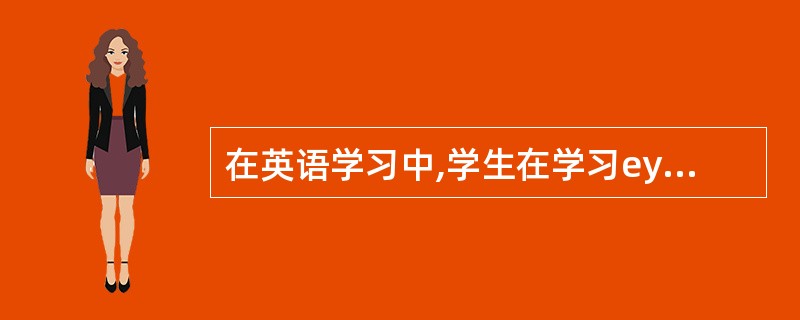 在英语学习中,学生在学习ey...